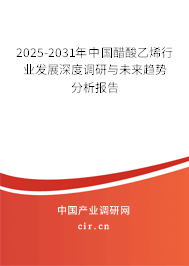 2025-2031年中国醋酸乙烯行业发展深度调研与未来趋势分析报告

中国产业调研网

cir.cn